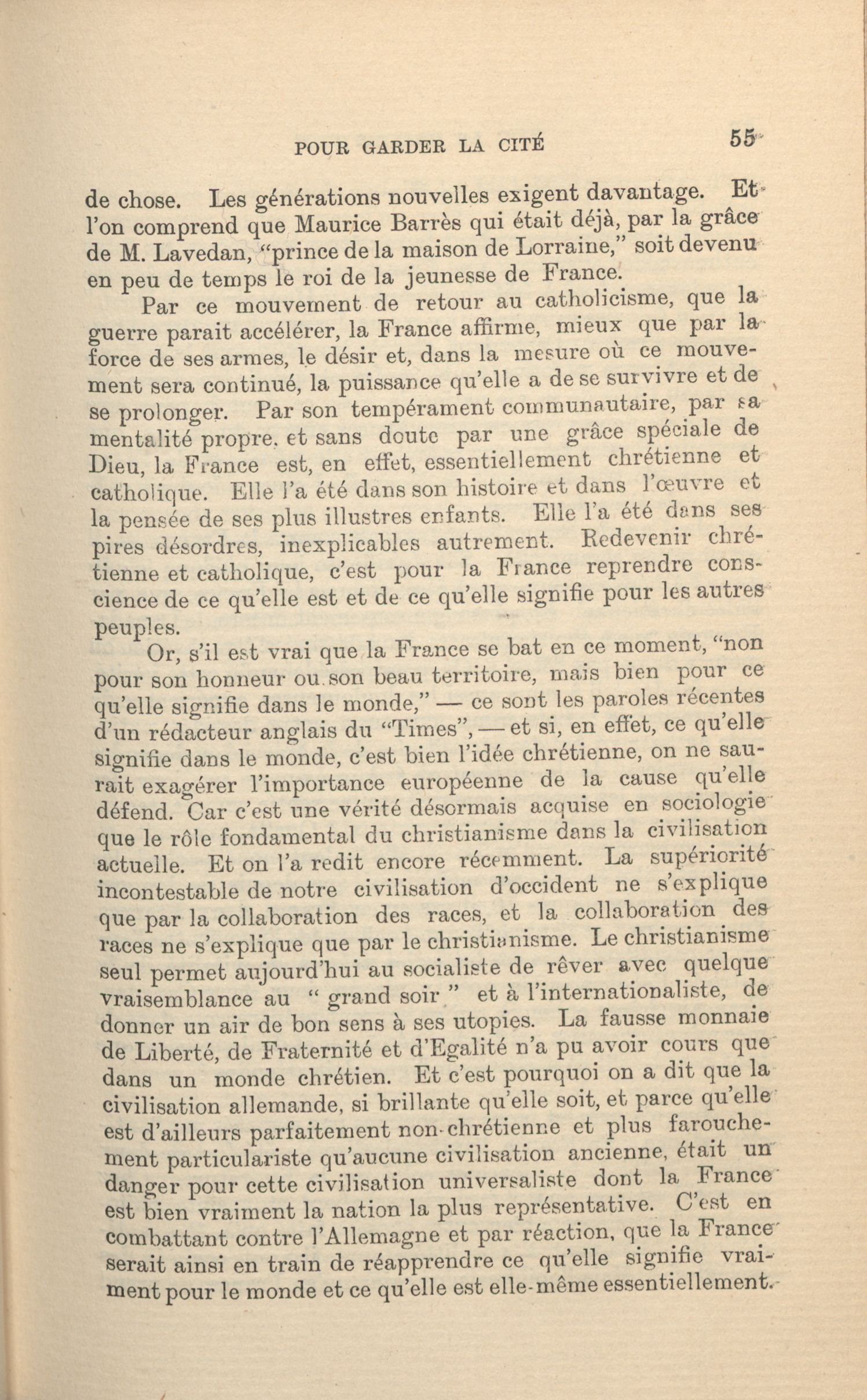 POUR GARDER LA CITÉ 55

de chose. Les générations nouvelles exigent davantage. Et l'on comprend que Maurice Barrès qui était déjà, par la grâce de M. Lavedan, "prince de la maison de Lorraine," soit devenu en peu de temps le roi de la jeunesse de France.

Par ce mouvement de retour au catholicisme, que la guerre parait accélérer, la France affirme, mieux que par la force de ses armes, le désir et, dans la mesure où ce mouvement sera continué, la puissance qu'elle a de se survivre et de se prolonger. Par son tempérament communautaire, par sa mentalité propre, et sans doute par une grâce spéciale de Dieu, la France est, en effet, essentiellement chrétienne et catholique. Elle l'a été dans son histoire et dans l'œuvre et la pensée de ses plus illustres enfants. Elle l'a été dans ses pires désordres, inexplicables autrement. Redevenir chrétienne et catholique, c'est pour la France reprendre conscience de ce qu'elle est et de ce qu'elle signifie pour les autres peuples.

Or, s'il est vrai que la France se bat en ce moment, "non pour son honneur ou son beau territoire, mais bien pour ce qu'elle signifie dans le monde," — ce sont les paroles récentes d'un rédacteur anglais du "Times", — et si, en effet, ce qu'elle signifie dans le monde, c'est bien l'idée chrétienne, on ne saurait exagérer l'importance européenne de la cause qu'elle défend. Car c'est une vérité désormais acquise en sociologie que le rôle fondamental du christianisme dans la civilisation actuelle. Et on l'a redit encore récemment. La supériorité incontestable de notre civilisation d'occident ne s'explique que par la collaboration des races, et la collaboration des races ne s'explique que par le christianisme. Le christianisme seul permet aujourd'hui au socialiste de rêver avec quelque vraisemblance au " grand soir " et à l'internationaliste, de donner un air de bon sens à ses utopies. La fausse monnaie de Liberté, de Fraternité et d'Egalité n'a pu avoir cours que dans un monde chrétien. Et c'est pourquoi on a dit que la civilisation allemande, si brillante qu'elle soit, et parce qu'elle est d'ailleurs parfaitement non-chrétienne et plus farouchement particulariste qu'aucune civilisation ancienne, était un danger pour cette civilisation universaliste dont la France est bien vraiment la nation la plus représentative. C'est en combattant contre l'Allemagne et par réaction, que la France serait ainsi en train de réapprendre ce qu'elle signifie vraiment pour le monde et ce qu'elle est elle-même essentiellement.